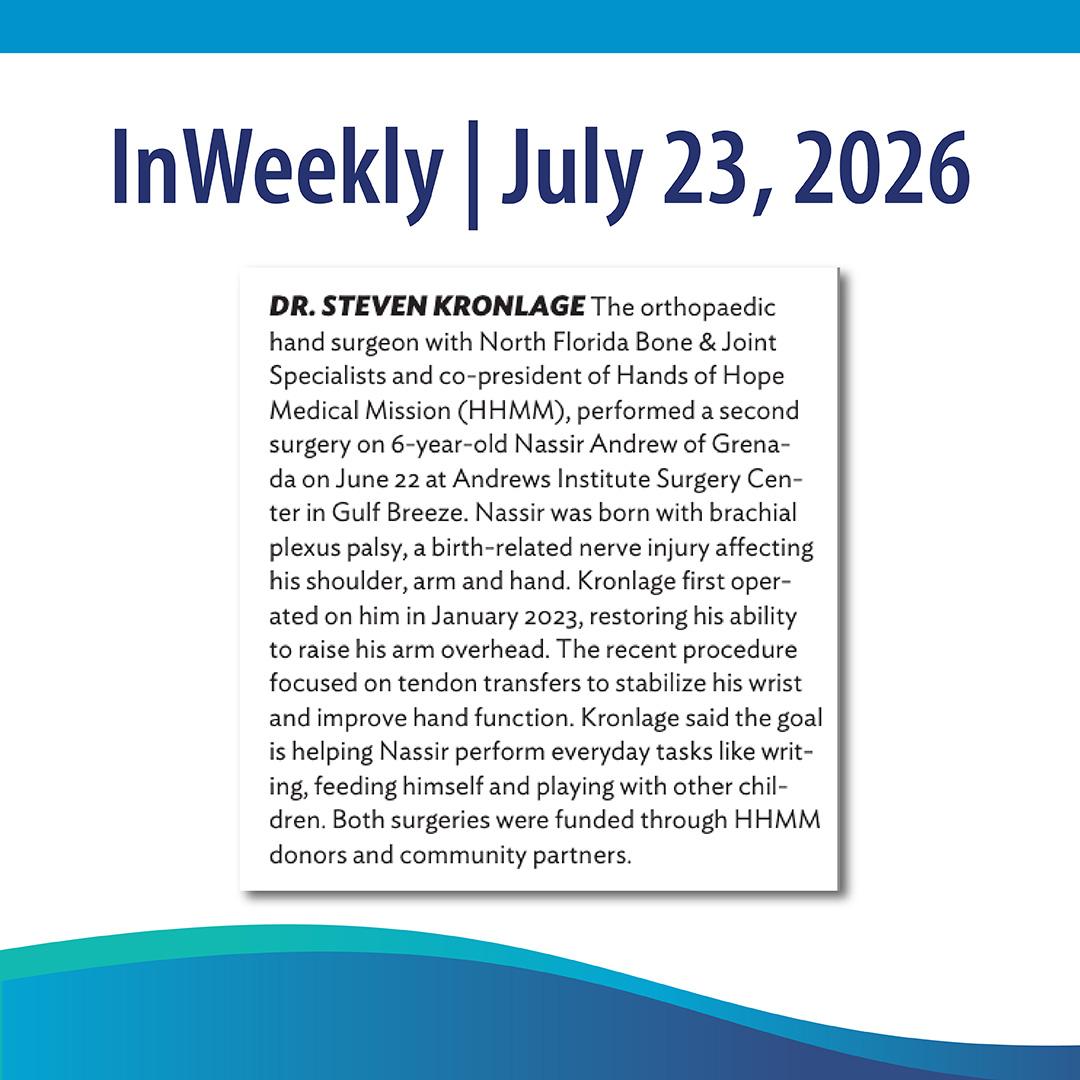 InWeekly | July 23, 2026

DR. STEVEN KRONLAGE The orthopaedic hand surgeon with North Florida Bone & Joint Specialists and co-president of Hands of Hope Medical Mission (HHMM), performed a second surgery on 6-year-old Nassir Andrew of Grenada on June 22 at Andrews Institute Surgery Center in Gulf Breeze. Nassir was born with brachial plexus palsy, a birth-related nerve injury affecting his shoulder, arm and hand. Kronlage first operated on him in January 2023, restoring his ability to raise his arm overhead. The recent procedure focused on tendon transfers to stabilize his wrist and improve hand function. Kronlage said the goal is helping Nassir perform everyday tasks like writing, feeding himself and playing with other children. Both surgeries were funded through HHMM donors and community partners.